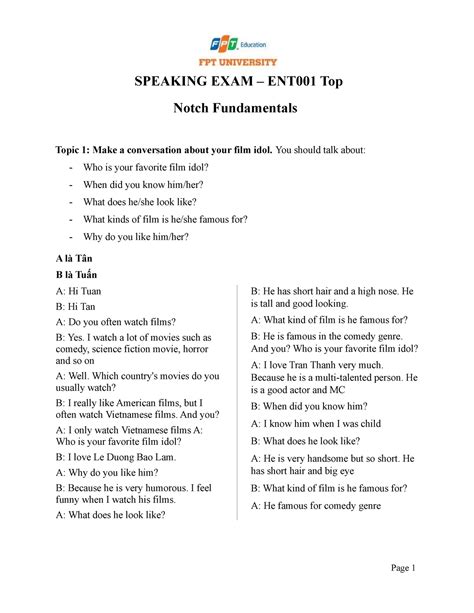 FPT Education
FPT UNIVERSITY

SPEAKING EXAM – ENT001 Top

Notch Fundamentals

Topic 1: Make a conversation about your film idol. You should talk about:

- Who is your favorite film idol?
- When did you know him/her?
- What does he/she look like?
- What kinds of film is he/she famous for?
- Why do you like him/her?

A là Tân

B là Tuấn

A: Hi Tuan

B: Hi Tan

A: Do you often watch films?

B: Yes. I watch a lot of movies such as comedy, science fiction movie, horror and so on

A: Well. Which country's movies do you usually watch?

B: I really like American films, but I often watch Vietnamese films. And you?

A: I only watch Vietnamese films A: Who is your favorite film idol?

B: I love Le Duong Bao Lam.

A: Why do you like him?

B: Because he is very humorous. I feel funny when I watch his films.

A: What does he look like?

B: He has short hair and a high nose. He is tall and good looking.

A: What kind of film is he famous for?

B: He is famous in the comedy genre. And you? Who is your favorite film idol?

A: I love Tran Thanh very much. Because he is a multi-talented person. He is a good actor and MC

B: When did you know him?

A: I know him when I was child

B: What does he look like?

A: He is very handsome but so short. He has short hair and big eye

B: What kind of film is he famous for?

A: He famous for comedy genre

Page 1